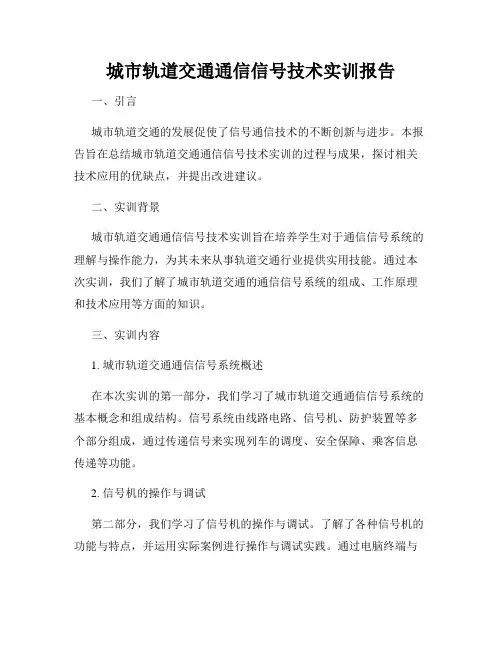 城市轨道交通通信信号技术实训报告

一、引言

城市轨道交通的发展促使了信号通信技术的不断创新与进步。本报告旨在总结城市轨道交通通信信号技术实训的过程与成果，探讨相关技术应用的优缺点，并提出改进建议。

二、实训背景

城市轨道交通通信信号技术实训旨在培养学生对于通信信号系统的理解与操作能力，为其未来从事轨道交通行业提供实用技能。通过本次实训，我们了解了城市轨道交通的通信信号系统的组成、工作原理和技术应用等方面的知识。

三、实训内容

1. 城市轨道交通通信信号系统概述

在本次实训的第一部分，我们学习了城市轨道交通通信信号系统的基本概念和组成结构。信号系统由线路电路、信号机、防护装置等多个部分组成，通过传递信号来实现列车的调度、安全保障、乘客信息传递等功能。

2. 信号机的操作与调试

第二部分，我们学习了信号机的操作与调试。了解了各种信号机的功能与特点，并运用实际案例进行操作与调试实践。通过电脑终端与